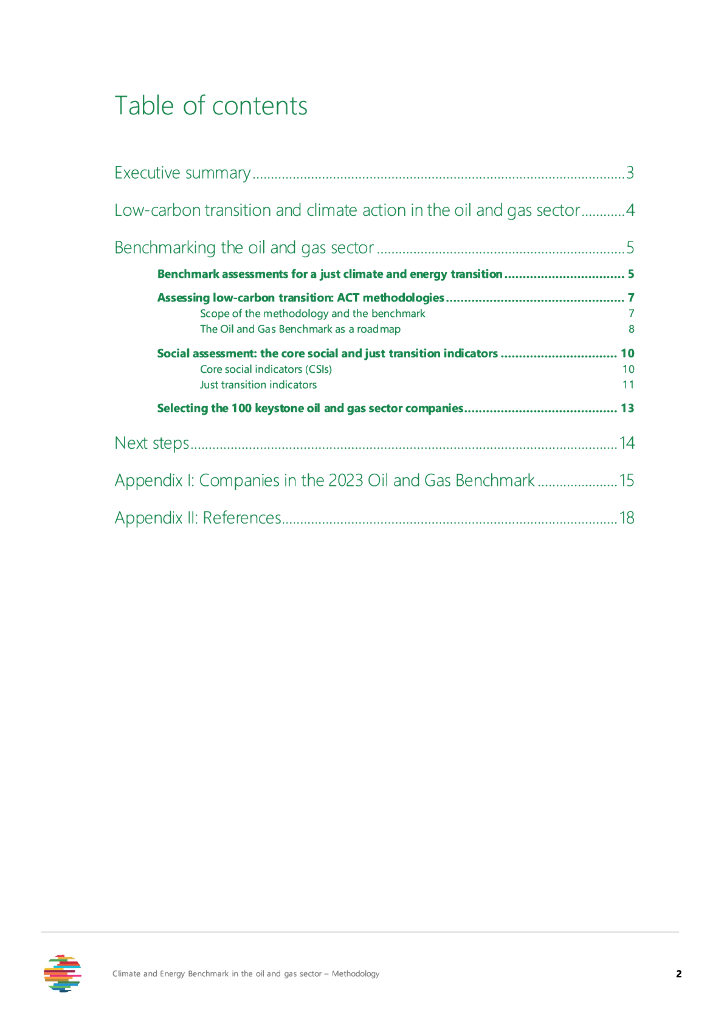 Table of contents

Executive summary 3

Low-carbon transition and climate action in the oil and gas sector 4

Benchmarking the oil and gas sector 5

Benchmark assessments for a just climate and energy transition 5

Assessing low-carbon transition: ACT methodologies 7

Scope of the methodology and the benchmark 7

The Oil and Gas Benchmark as a roadmap 8

Social assessment: the core social and just transition indicators 10

Core social indicators (CSIs) 10

Just transition indicators 11

Selecting the 100 keystone oil and gas sector companies 13

Next steps 14

Appendix I: Companies in the 2023 Oil and Gas Benchmark 15

Appendix II: References 18

Climate and Energy Benchmark in the oil and gas sector – Methodology 2